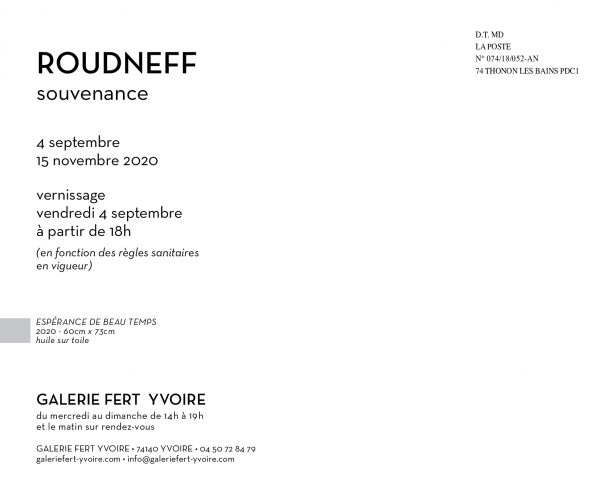 D.T. MD
LA POSTE
N° 074/18/052-AN
74 THONON LES BAINS PDC1

ROUDNEFF
souvenance

4 septembre
15 novembre 2020

vernissage
vendredi 4 septembre
à partir de 18h

(en fonction des règles sanitaires en vigueur)

ESPÉRANCE DE BEAU TEMPS
2020 - 60cm x 73cm
huile sur toile

GALERIE FERT YVOIRE
du mercredi au dimanche de 14h à 19h
et le matin sur rendez-vous

GALERIE FERT YVOIRE • 74140 YVOIRE • 04 50 72 84 79
galeriefert-yvoire.com • info@galeriefert-yvoire.com